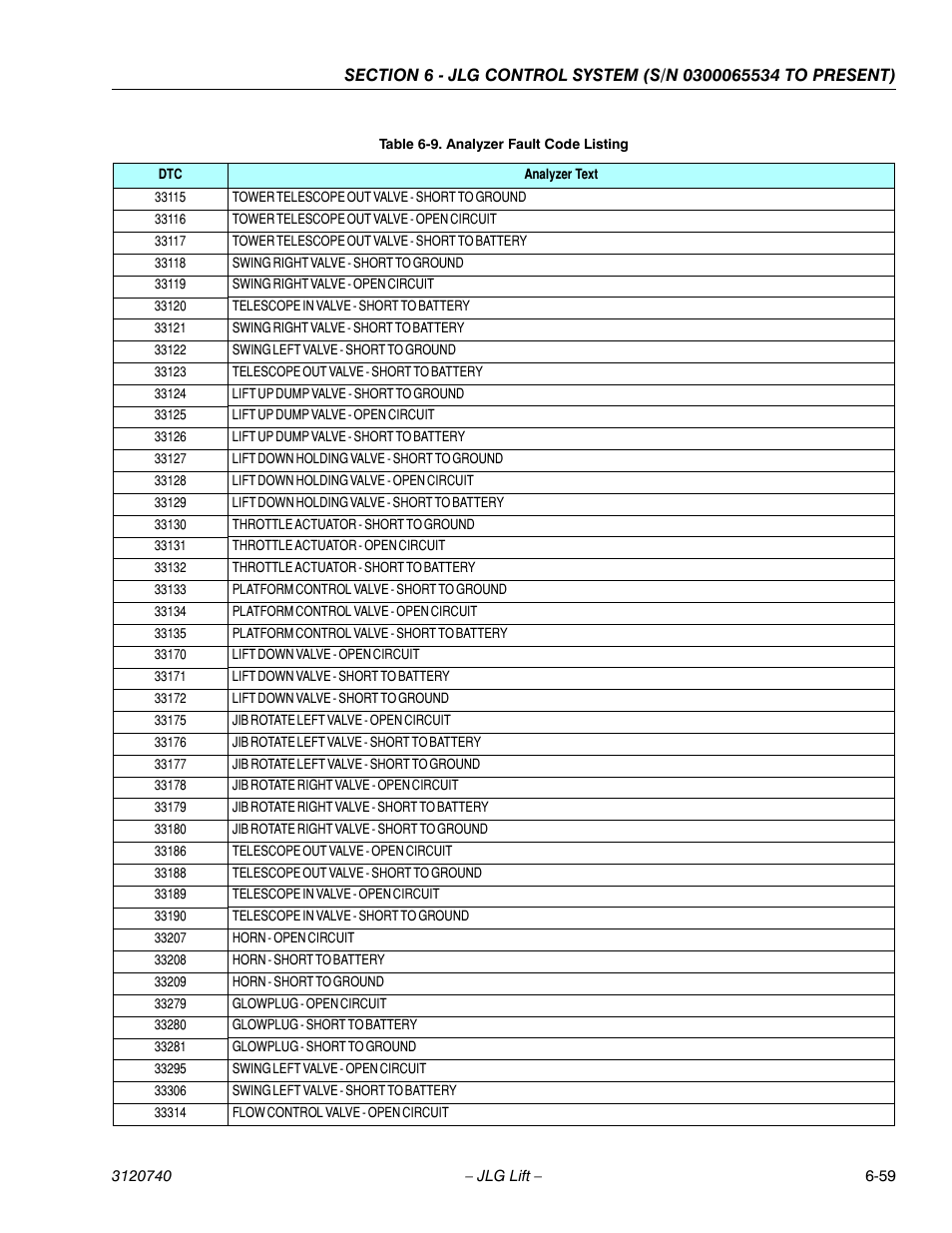 SECTION 6 - JLG CONTROL SYSTEM (S/N 0300065534 TO PRESENT)

Table 6-9. Analyzer Fault Code Listing

| DTC | Analyzer Text |
|---|---|
| 33115 | TOWER TELESCOPE OUT VALVE - SHORT TO GROUND |
| 33116 | TOWER TELESCOPE OUT VALVE - OPEN CIRCUIT |
| 33117 | TOWER TELESCOPE OUT VALVE - SHORT TO BATTERY |
| 33118 | SWING RIGHT VALVE - SHORT TO GROUND |
| 33119 | SWING RIGHT VALVE - OPEN CIRCUIT |
| 33120 | TELESCOPE IN VALVE - SHORT TO BATTERY |
| 33121 | SWING RIGHT VALVE - SHORT TO BATTERY |
| 33122 | SWING LEFT VALVE - SHORT TO GROUND |
| 33123 | TELESCOPE OUT VALVE - SHORT TO BATTERY |
| 33124 | LIFT UP DUMP VALVE - SHORT TO GROUND |
| 33125 | LIFT UP DUMP VALVE - OPEN CIRCUIT |
| 33126 | LIFT UP DUMP VALVE - SHORT TO BATTERY |
| 33127 | LIFT DOWN HOLDING VALVE - SHORT TO GROUND |
| 33128 | LIFT DOWN HOLDING VALVE - OPEN CIRCUIT |
| 33129 | LIFT DOWN HOLDING VALVE - SHORT TO BATTERY |
| 33130 | THROTTLE ACTUATOR - SHORT TO GROUND |
| 33131 | THROTTLE ACTUATOR - OPEN CIRCUIT |
| 33132 | THROTTLE ACTUATOR - SHORT TO BATTERY |
| 33133 | PLATFORM CONTROL VALVE - SHORT TO GROUND |
| 33134 | PLATFORM CONTROL VALVE - OPEN CIRCUIT |
| 33135 | PLATFORM CONTROL VALVE - SHORT TO BATTERY |
| 33170 | LIFT DOWN VALVE - OPEN CIRCUIT |
| 33171 | LIFT DOWN VALVE - SHORT TO BATTERY |
| 33172 | LIFT DOWN VALVE - SHORT TO GROUND |
| 33175 | JIB ROTATE LEFT VALVE - OPEN CIRCUIT |
| 33176 | JIB ROTATE LEFT VALVE - SHORT TO BATTERY |
| 33177 | JIB ROTATE LEFT VALVE - SHORT TO GROUND |
| 33178 | JIB ROTATE RIGHT VALVE - OPEN CIRCUIT |
| 33179 | JIB ROTATE RIGHT VALVE - SHORT TO BATTERY |
| 33180 | JIB ROTATE RIGHT VALVE - SHORT TO GROUND |
| 33186 | TELESCOPE OUT VALVE - OPEN CIRCUIT |
| 33188 | TELESCOPE OUT VALVE - SHORT TO GROUND |
| 33189 | TELESCOPE IN VALVE - OPEN CIRCUIT |
| 33190 | TELESCOPE IN VALVE - SHORT TO GROUND |
| 33207 | HORN - OPEN CIRCUIT |
| 33208 | HORN - SHORT TO BATTERY |
| 33209 | HORN - SHORT TO GROUND |
| 33279 | GLOWPLUG - OPEN CIRCUIT |
| 33280 | GLOWPLUG - SHORT TO BATTERY |
| 33281 | GLOWPLUG - SHORT TO GROUND |
| 33295 | SWING LEFT VALVE - OPEN CIRCUIT |
| 33306 | SWING LEFT VALVE - SHORT TO BATTERY |
| 33314 | FLOW CONTROL VALVE - OPEN CIRCUIT |

3120740 – JLG Lift – 6-59